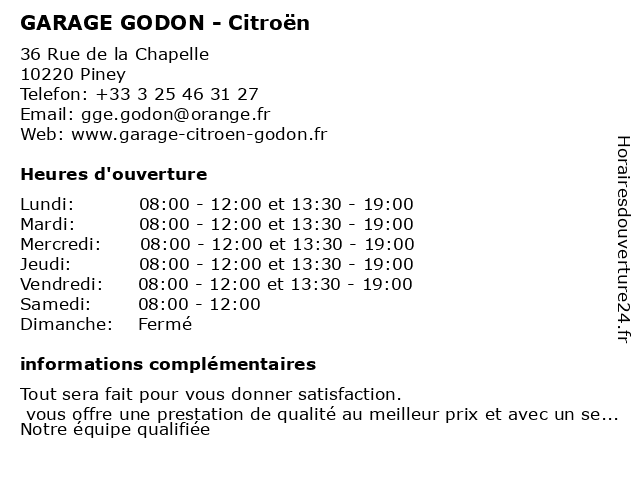 GARAGE GODON - Citroën

36 Rue de la Chapelle
10220 Piney
Telefon: +33 3 25 46 31 27
Email: gge.godon@orange.fr
Web: www.garage-citroen-godon.fr

Heures d'ouverture

| | |
|---|---|
| Lundi: | 08:00 - 12:00 et 13:30 - 19:00 |
| Mardi: | 08:00 - 12:00 et 13:30 - 19:00 |
| Mercredi: | 08:00 - 12:00 et 13:30 - 19:00 |
| Jeudi: | 08:00 - 12:00 et 13:30 - 19:00 |
| Vendredi: | 08:00 - 12:00 et 13:30 - 19:00 |
| Samedi: | 08:00 - 12:00 |
| Dimanche: | Fermé |

informations complémentaires

Tout sera fait pour vous donner satisfaction.
vous offre une prestation de qualité au meilleur prix et avec un se...
Notre équipe qualifiée

Horairesdouverture24.fr